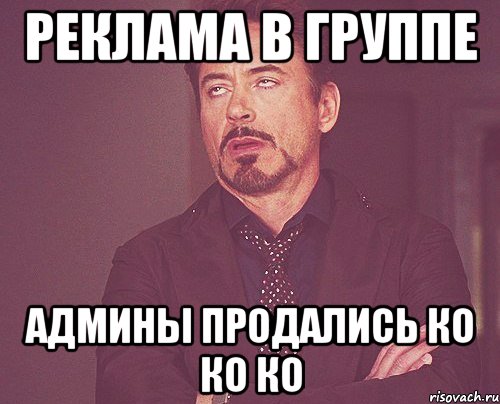 РЕКЛАМА В ГРУППЕ

АДМИНЫ ПРОДАЛИСЬ КО КО КО

risovach.ru